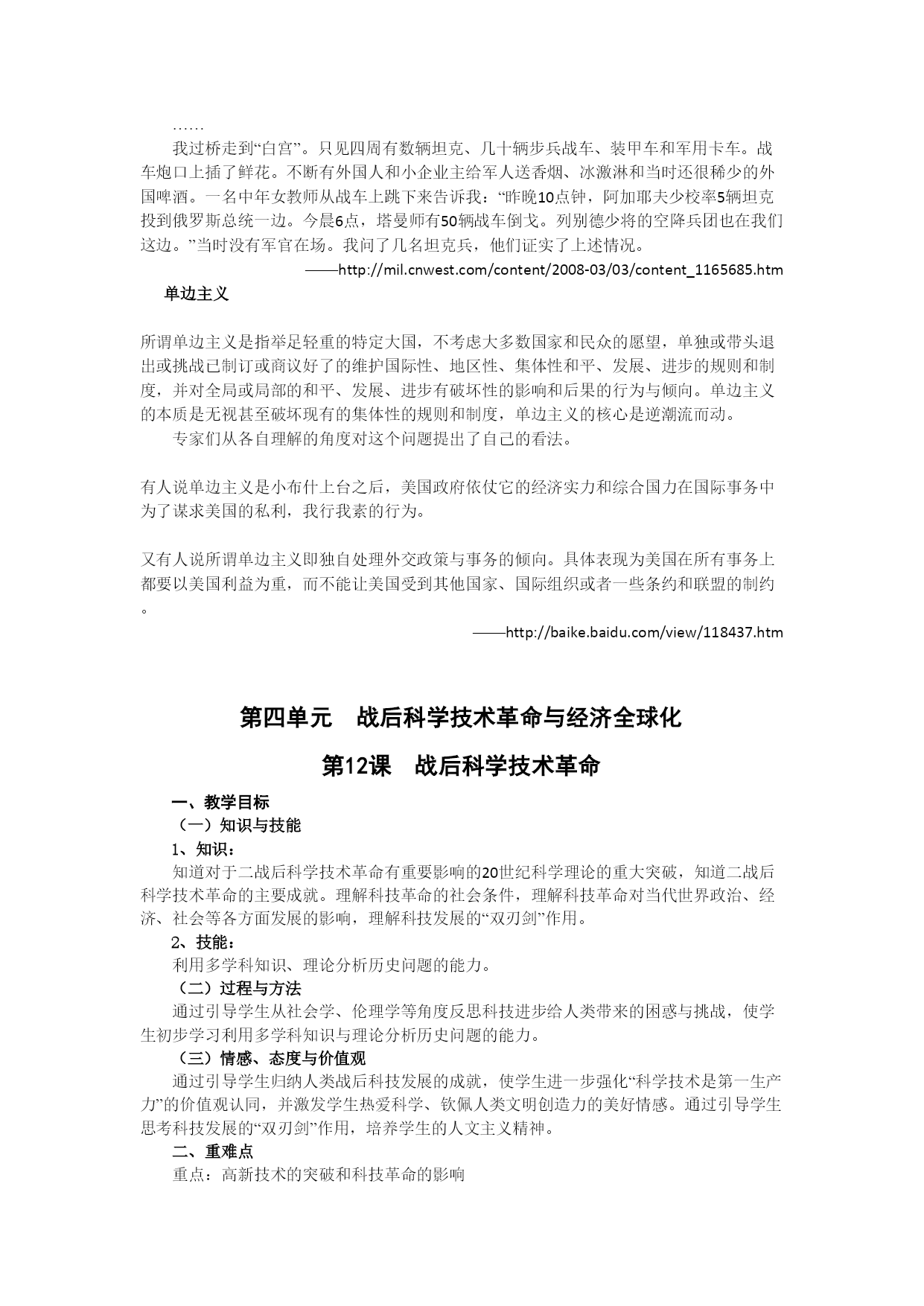 ……

我过桥走到“白宫”。只见四周有数辆坦克、几十辆步兵战车、装甲车和军用卡车。战车炮口上插了鲜花。不断有外国人和小企业主给军人送香烟、冰激淋和当时还很稀少的外国啤酒。一名中年女教师从战车上跳下来告诉我：“昨晚10点钟，阿加耶夫少校率5辆坦克投到俄罗斯总统一边。今晨6点，塔曼师有50辆战车倒戈。列别德少将的空降兵团也在我们这边。”当时没有军官在场。我问了几名坦克兵，他们证实了上述情况。

——http://mil.cnwest.com/content/2008-03/03/content_1165685.htm

单边主义

所谓单边主义是指举足轻重的特定大国，不考虑大多数国家和民众的愿望，单独或带头退出或挑战已制订或商议好了的维护国际性、地区性、集体性和平、发展、进步的规则和制度，并对全局或局部的和平、发展、进步有破坏性的影响和后果的行为与倾向。单边主义的本质是无视甚至破坏现有的集体性的规则和制度，单边主义的核心是逆潮流而动。

专家们从各自理解的角度对这个问题提出了自己的看法。

有人说单边主义是小布什上台之后，美国政府依仗它的经济实力和综合国力在国际事务中为了谋求美国的私利，我行我素的行为。

又有人说所谓单边主义即独自处理外交政策与事务的倾向。具体表现为美国在所有事务上都要以美国利益为重，而不能让美国受到其他国家、国际组织或者一些条约和联盟的制约。

——http://baike.baidu.com/view/118437.htm

第四单元　战后科学技术革命与经济全球化

第12课　战后科学技术革命

一、教学目标

（一）知识与技能

1、知识：

知道对于二战后科学技术革命有重要影响的20世纪科学理论的重大突破，知道二战后科学技术革命的主要成就。理解科技革命的社会条件，理解科技革命对当代世界政治、经济、社会等各方面发展的影响，理解科技发展的“双刃剑”作用。

2、技能：

利用多学科知识、理论分析历史问题的能力。

（二）过程与方法

通过引导学生从社会学、伦理学等角度反思科技进步给人类带来的困惑与挑战，使学生初步学习利用多学科知识与理论分析历史问题的能力。

（三）情感、态度与价值观

通过引导学生归纳人类战后科技发展的成就，使学生进一步强化“科学技术是第一生产力”的价值观认同，并激发学生热爱科学、钦佩人类文明创造力的美好情感。通过引导学生思考科技发展的“双刃剑”作用，培养学生的人文主义精神。

二、重难点

重点：高新技术的突破和科技革命的影响